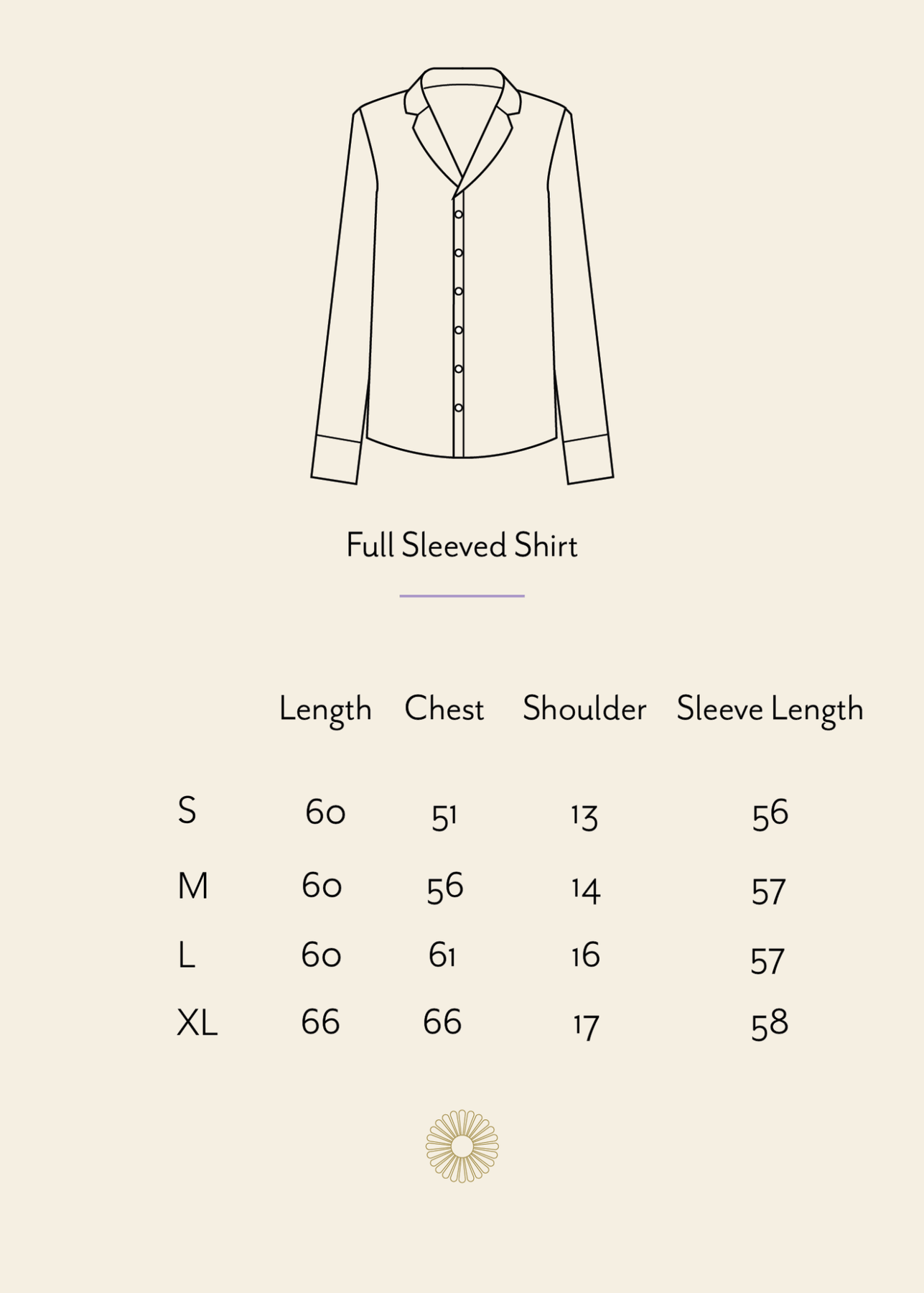 Full Sleeved Shirt

| | Length | Chest | Shoulder | Sleeve Length |
|---|---|---|---|---|
| S | 60 | 51 | 13 | 56 |
| M | 60 | 56 | 14 | 57 |
| L | 60 | 61 | 16 | 57 |
| XL | 66 | 66 | 17 | 58 |